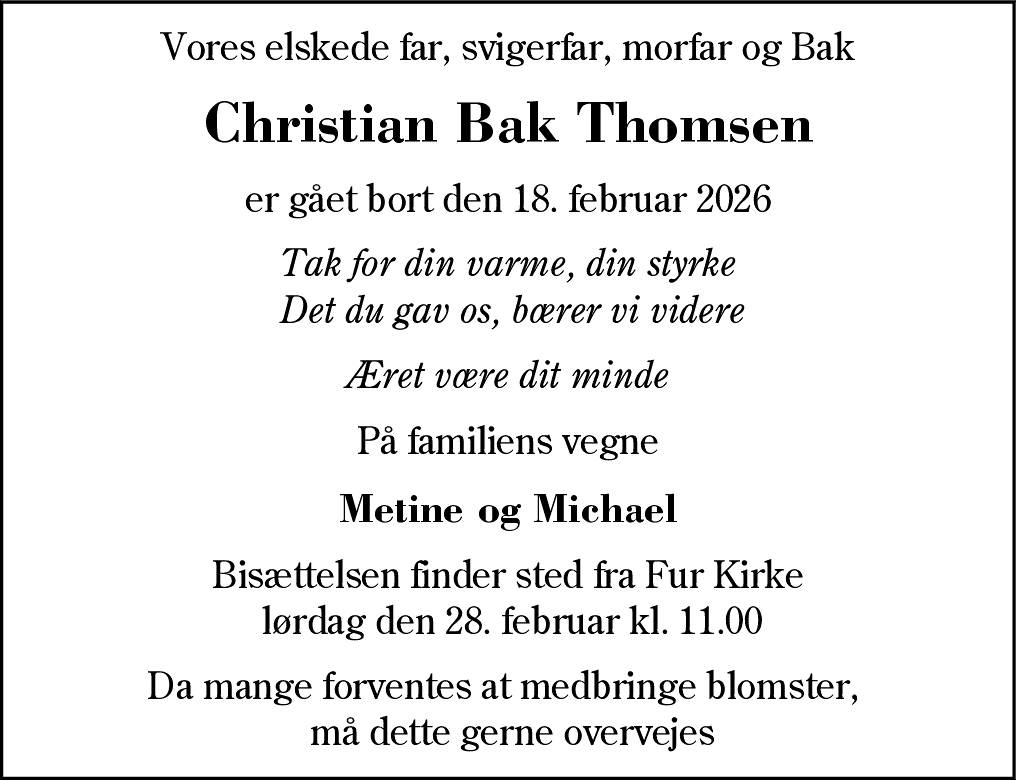 Vores elskede far, svigerfar, morfar og Bak

Christian Bak Thomsen

er gået bort den 18. februar 2026

Tak for din varme, din styrke
Det du gav os, bærer vi videre

Æret være dit minde

På familiens vegne

Metine og Michael

Bisættelsen finder sted fra Fur Kirke
lørdag den 28. februar kl. 11.00

Da mange forventes at medbringe blomster,
må dette gerne overvejes